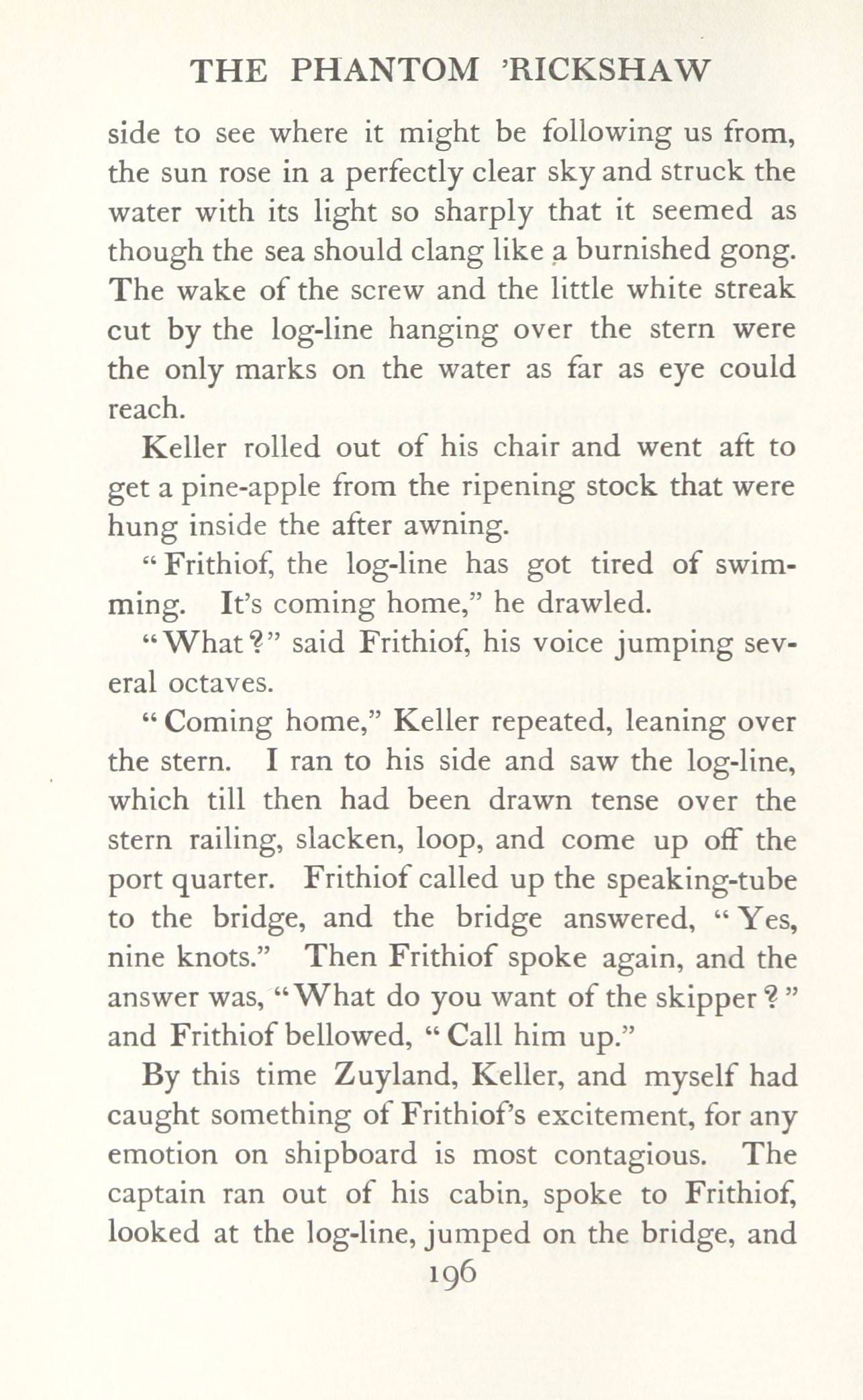 THE PHANTOM 'RICKSHAW

side to see where it might be following us from, the sun rose in a perfectly clear sky and struck the water with its light so sharply that it seemed as though the sea should clang like a burnished gong. The wake of the screw and the little white streak cut by the log-line hanging over the stern were the only marks on the water as far as eye could reach.

Keller rolled out of his chair and went aft to get a pine-apple from the ripening stock that were hung inside the after awning.

"Frithiof, the log-line has got tired of swimming. It's coming home," he drawled.

"What?" said Frithiof, his voice jumping several octaves.

"Coming home," Keller repeated, leaning over the stern. I ran to his side and saw the log-line, which till then had been drawn tense over the stern railing, slacken, loop, and come up off the port quarter. Frithiof called up the speaking-tube to the bridge, and the bridge answered, "Yes, nine knots." Then Frithiof spoke again, and the answer was, "What do you want of the skipper?" and Frithiof bellowed, "Call him up."

By this time Zuyland, Keller, and myself had caught something of Frithiof's excitement, for any emotion on shipboard is most contagious. The captain ran out of his cabin, spoke to Frithiof, looked at the log-line, jumped on the bridge, and

196